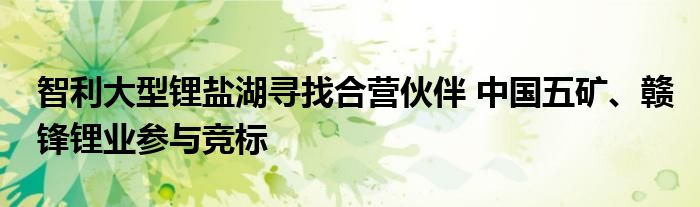 智利大型锂盐湖寻找合营伙伴 中国五矿、赣锋锂业参与竞标